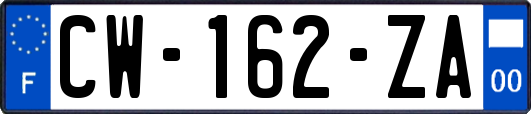 F
CW-162-ZA
00